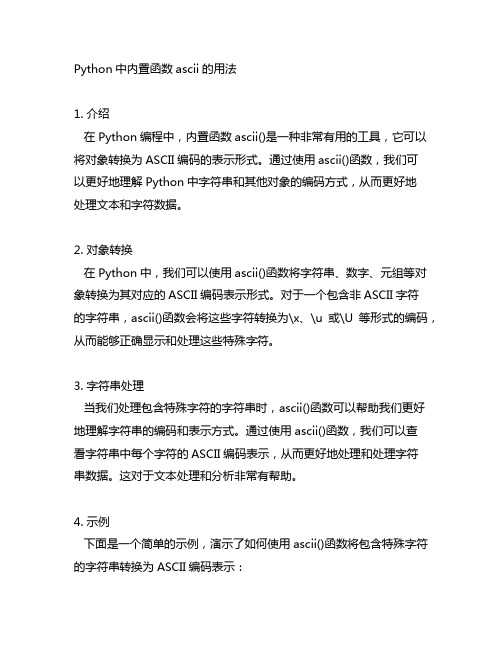 Python 中内置函数 ascii 的用法

1. 介绍
在 Python 编程中，内置函数 ascii()是一种非常有用的工具，它可以将对象转换为 ASCII 编码的表示形式。通过使用 ascii()函数，我们可以更好地理解 Python 中字符串和其他对象的编码方式，从而更好地处理文本和字符数据。

2. 对象转换
在 Python 中，我们可以使用 ascii()函数将字符串、数字、元组等对象转换为其对应的 ASCII 编码表示形式。对于一个包含非 ASCII 字符的字符串，ascii()函数会将这些字符转换为\x、\u 或\U 等形式的编码，从而能够正确显示和处理这些特殊字符。

3. 字符串处理
当我们处理包含特殊字符的字符串时，ascii()函数可以帮助我们更好地理解字符串的编码和表示方式。通过使用 ascii()函数，我们可以查看字符串中每个字符的 ASCII 编码表示，从而更好地处理和处理字符串数据。这对于文本处理和分析非常有帮助。

4. 示例
下面是一个简单的示例，演示了如何使用 ascii()函数将包含特殊字符的字符串转换为 ASCII 编码表示：